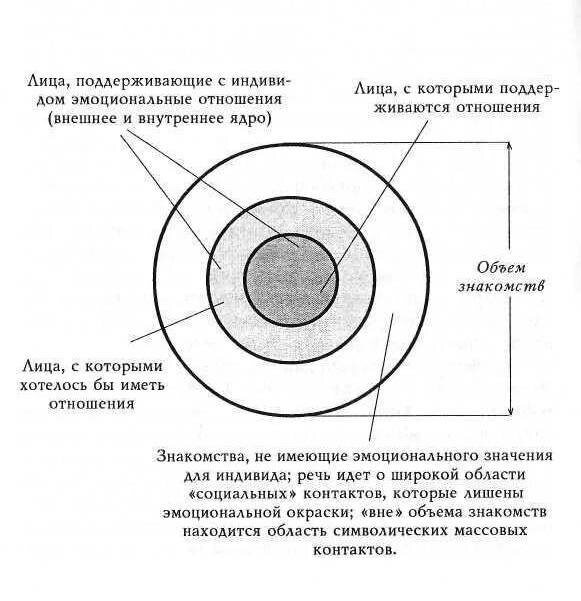 Лица, поддерживающие с индивидом эмоциональные отношения (внешнее и внутреннее ядро)

Лица, с которыми поддерживаются отношения

Объем знакомств

Лица, с которыми хотелось бы иметь отношения

Знакомства, не имеющие эмоционального значения для индивида; речь идет о широкой области «социальных» контактов, которые лишены эмоциональной окраски; «вне» объема знакомств находится область символических массовых контактов.